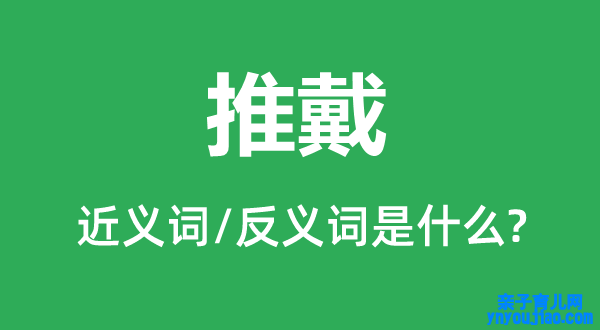 推戴

近义词/反义词是什么?

亲子育儿网
ynyoujiao.com